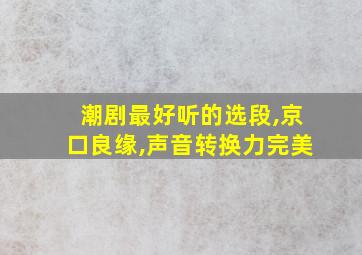 潮剧最好听的选段,京口良缘,声音转换力完美